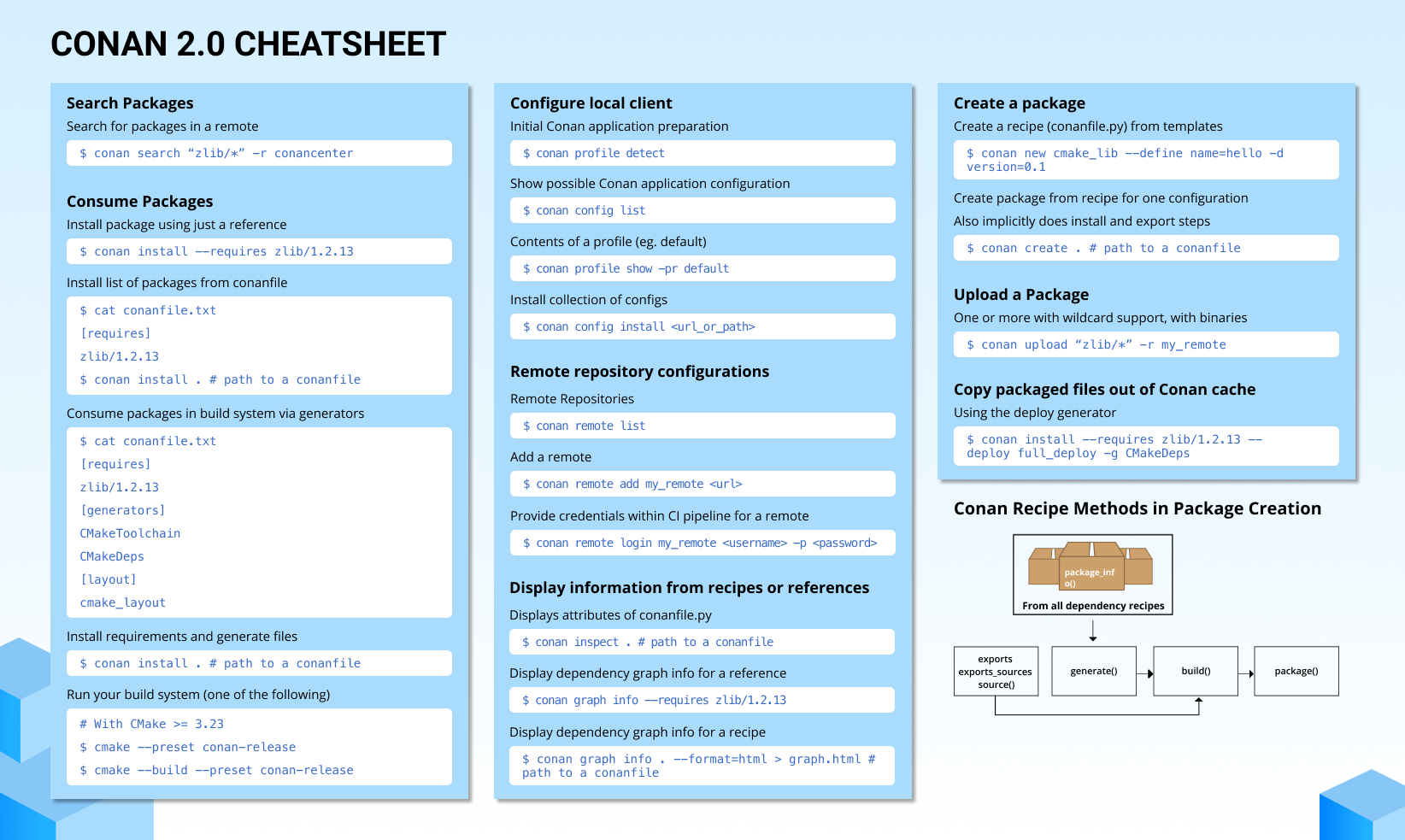 CONAN 2.0 CHEATSHEET

Search Packages
Search for packages in a remote
$ conan search “zlib/*” -r conancenter

Consume Packages
Install package using just a reference
$ conan install --requires zlib/1.2.13
Install list of packages from conanfile
$ cat conanfile.txt
[requires]
zlib/1.2.13
$ conan install . # path to a conanfile
Consume packages in build system via generators
$ cat conanfile.txt
[requires]
zlib/1.2.13
[generators]
CMakeToolchain
CMakeDeps
[layout]
cmake_layout
Install requirements and generate files
$ conan install . # path to a conanfile
Run your build system (one of the following)
# With CMake >= 3.23
$ cmake --preset conan-release
$ cmake --build --preset conan-release

Configure local client
Initial Conan application preparation
$ conan profile detect
Show possible Conan application configuration
$ conan config list
Contents of a profile (eg. default)
$ conan profile show -pr default
Install collection of configs
$ conan config install <url_or_path>

Remote repository configurations
Remote Repositories
$ conan remote list
Add a remote
$ conan remote add my_remote <url>
Provide credentials within CI pipeline for a remote
$ conan remote login my_remote <username> -p <password>

Display information from recipes or references
Displays attributes of conanfile.py
$ conan inspect . # path to a conanfile
Display dependency graph info for a reference
$ conan graph info --requires zlib/1.2.13
Display dependency graph info for a recipe
$ conan graph info . --format=html > graph.html # path to a conanfile

Create a package
Create a recipe (conanfile.py) from templates
$ conan new cmake_lib --define name=hello -d version=0.1
Create package from recipe for one configuration
Also implicitly does install and export steps
$ conan create . # path to a conanfile

Upload a Package
One or more with wildcard support, with binaries
$ conan upload “zlib/*” -r my_remote

Copy packaged files out of Conan cache
Using the deploy generator
$ conan install --requires zlib/1.2.13 --deploy full_deploy -g CMakeDeps

Conan Recipe Methods in Package Creation
package_info()
From all dependency recipes
exports
exports_sources
source()
generate()
build()
package()